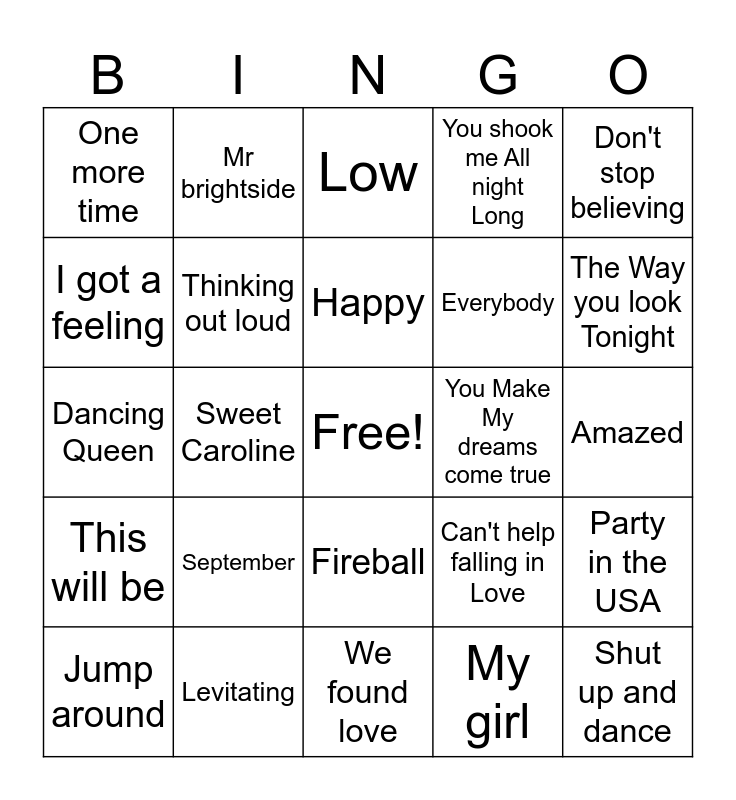 | B | I | N | G | O |
|---|---|---|---|---|
| One more time | Mr brightside | Low | You shook me All night Long | Don't stop believing |
| I got a feeling | Thinking out loud | Happy | Everybody | The Way you look Tonight |
| Dancing Queen | Sweet Caroline | Free! | You Make My dreams come true | Amazed |
| This will be | September | Fireball | Can't help falling in Love | Party in the USA |
| Jump around | Levitating | We found love | My girl | Shut up and dance |